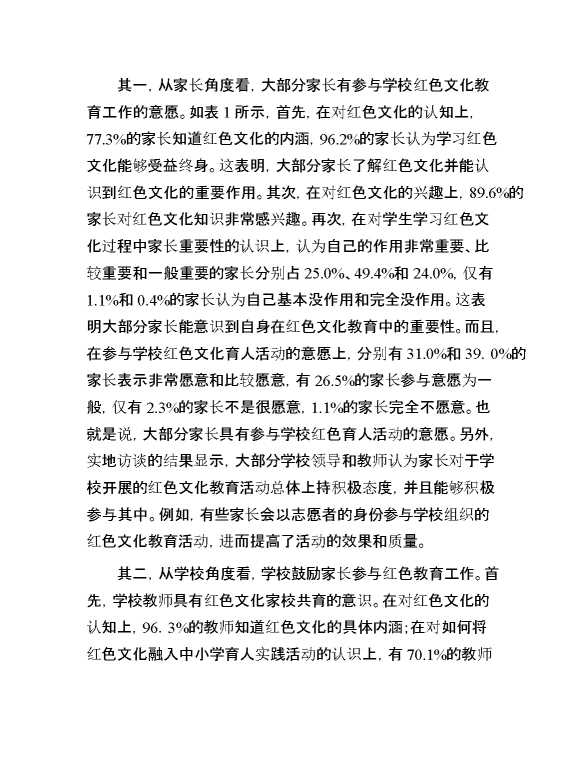 其一，从家长角度看，大部分家长有参与学校红色文化教育工作的意愿。如表 1 所示，首先，在对红色文化的认知上，77.3%的家长知道红色文化的内涵，96.2%的家长认为学习红色文化能够受益终身。这表明，大部分家长了解红色文化并能认识到红色文化的重要作用。其次，在对红色文化的兴趣上，89.6%的家长对红色文化知识非常感兴趣。再次，在对学生学习红色文化过程中家长重要性的认识上，认为自己的作用非常重要、比较重要和一般重要的家长分别占 25.0%、49.4%和 24.0%，仅有 1.1%和 0.4%的家长认为自己基本没作用和完全没作用。这表明大部分家长能意识到自身在红色文化教育中的重要性。而且，在参与学校红色文化育人活动的意愿上，分别有 31.0%和 39. 0%的家长表示非常愿意和比较愿意，有 26.5%的家长参与意愿为一般，仅有 2.3%的家长不是很愿意，1.1%的家长完全不愿意。也就是说，大部分家长具有参与学校红色育人活动的意愿。另外，实地访谈的结果显示，大部分学校领导和教师认为家长对于学校开展的红色文化教育活动总体上持积极态度，并且能够积极参与其中。例如，有些家长会以志愿者的身份参与学校组织的红色文化教育活动，进而提高了活动的效果和质量。

其二，从学校角度看，学校鼓励家长参与红色教育工作。首先，学校教师具有红色文化家校共育的意识。在对红色文化的认知上，96. 3%的教师知道红色文化的具体内涵；在对如何将红色文化融入中小学育人实践活动的认识上，有 70.1%的教师